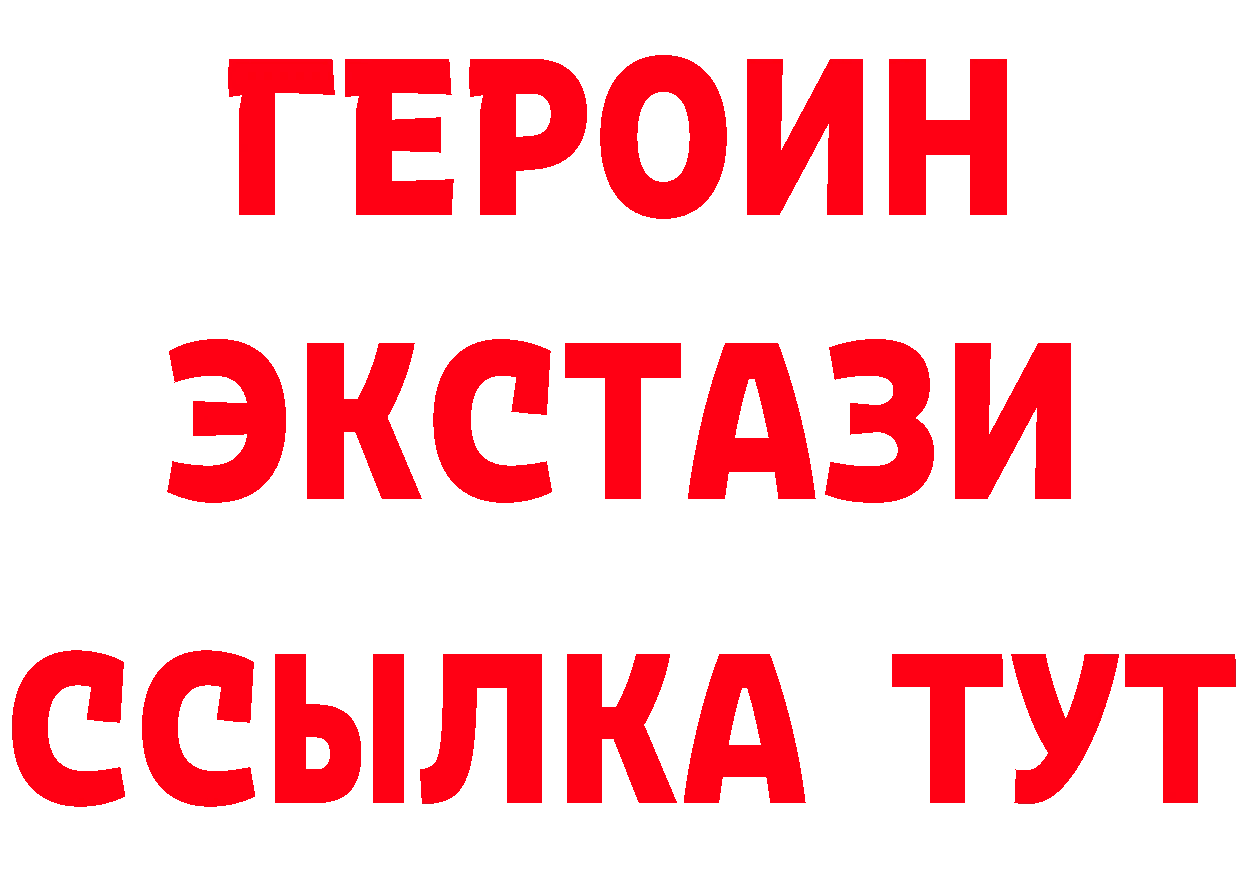 ГЕРОИН
ЭКСТАЗИ
ССЫЛКА ТУТ